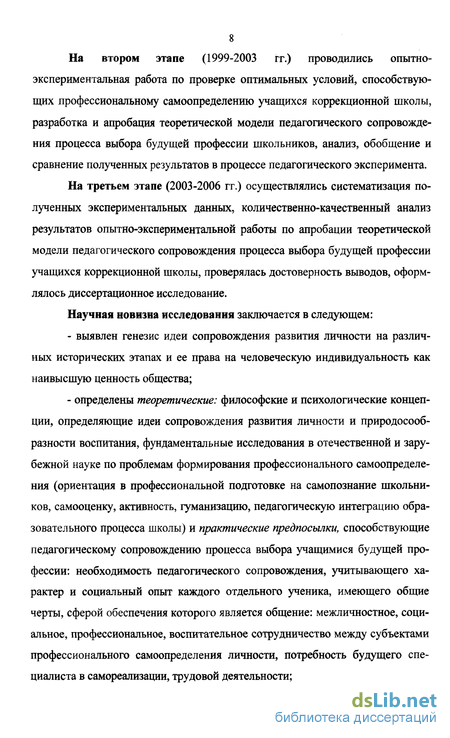 8

На втором этапе (1999-2003 гг.) проводились опытно-экспериментальная работа по проверке оптимальных условий, способствующих профессиональному самоопределению учащихся коррекционной школы, разработка и апробация теоретической модели педагогического сопровождения процесса выбора будущей профессии школьников, анализ, обобщение и сравнение полученных результатов в процессе педагогического эксперимента.

На третьем этапе (2003-2006 гг.) осуществлялись систематизация полученных экспериментальных данных, количественно-качественный анализ результатов опытно-экспериментальной работы по апробации теоретической модели педагогического сопровождения процесса выбора будущей профессии учащихся коррекционной школы, проверялась достоверность выводов, оформлялось диссертационное исследование.

Научная новизна исследования заключается в следующем:

- выявлен генезис идеи сопровождения развития личности на различных исторических этапах и ее права на человеческую индивидуальность как наивысшую ценность общества;

- определены теоретические: философские и психологические концепции, определяющие идеи сопровождения развития личности и природосообразности воспитания, фундаментальные исследования в отечественной и зарубежной науке по проблемам формирования профессионального самоопределения (ориентация в профессиональной подготовке на самопознание школьников, самооценку, активность, гуманизацию, педагогическую интеграцию образовательного процесса школы) и практические предпосылки, способствующие педагогическому сопровождению процесса выбора учащимися будущей профессии: необходимость педагогического сопровождения, учитывающего характер и социальный опыт каждого отдельного ученика, имеющего общие черты, сферой обеспечения которого является общение: межличностное, социальное, профессиональное, воспитательное сотрудничество между субъектами профессионального самоопределения личности, потребность будущего специалиста в самореализации, трудовой деятельности;

dsLib.net
библиотека диссертаций